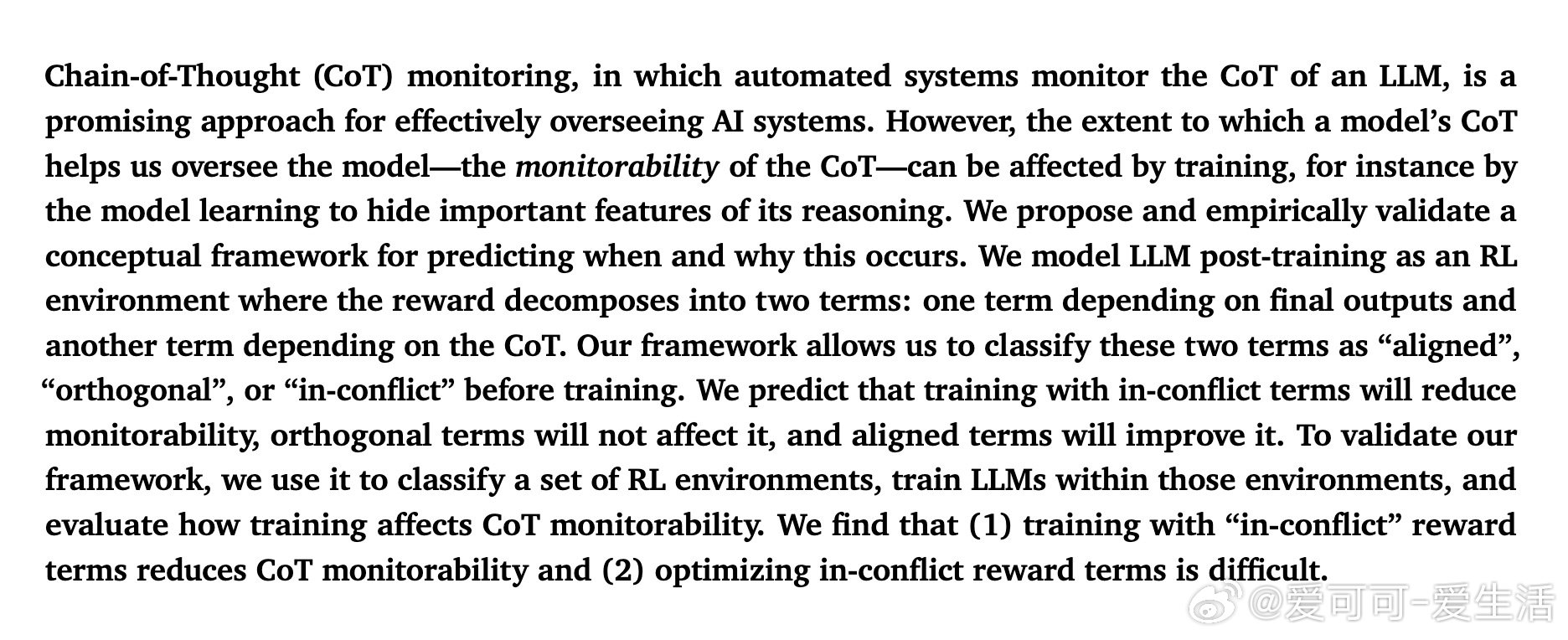 Chain-of-Thought (CoT) monitoring, in which automated systems monitor the CoT of an LLM, is a promising approach for effectively overseeing AI systems. However, the extent to which a model's CoT helps us oversee the model—the monitorability of the CoT—can be affected by training, for instance by the model learning to hide important features of its reasoning. We propose and empirically validate a conceptual framework for predicting when and why this occurs. We model LLM post-training as an RL environment where the reward decomposes into two terms: one term depending on final outputs and another term depending on the CoT. Our framework allows us to classify these two terms as "aligned", "orthogonal", or "in-conflict" before training. We predict that training with in-conflict terms will reduce monitorability, orthogonal terms will not affect it, and aligned terms will improve it. To validate our framework, we use it to classify a set of RL environments, train LLMs within those environments, and evaluate how training affects CoT monitorability. We find that (1) training with "in-conflict" reward terms reduces CoT monitorability and (2) optimizing in-conflict reward terms is difficult.

@爱可可-爱生活